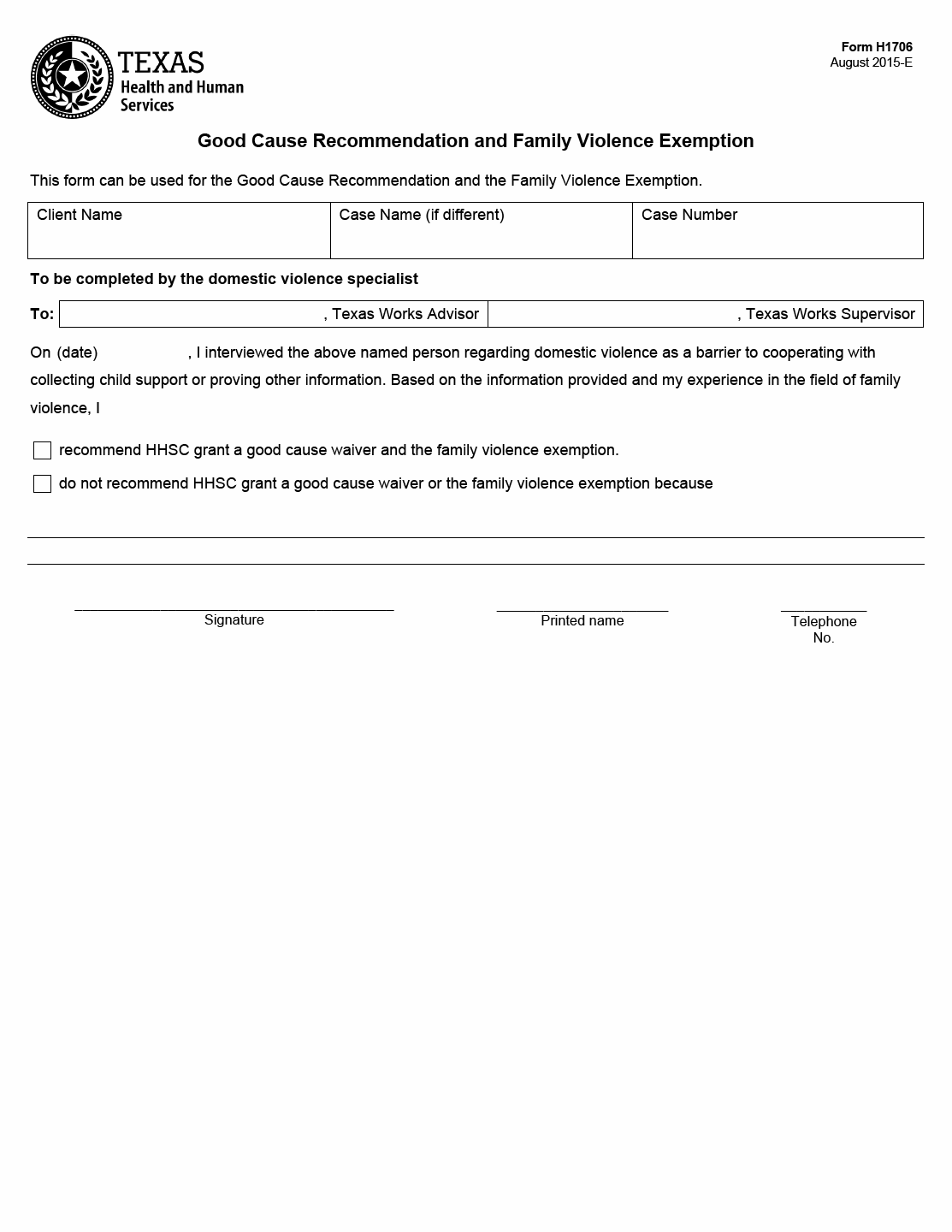 TEXAS
Health and Human Services

Form H1706
August 2015-E

Good Cause Recommendation and Family Violence Exemption

This form can be used for the Good Cause Recommendation and the Family Violence Exemption.

| Client Name | Case Name (if different) | Case Number |
|---|---|---|
| | | |

To be completed by the domestic violence specialist

To: , Texas Works Advisor , Texas Works Supervisor

On (date) , I interviewed the above named person regarding domestic violence as a barrier to cooperating with collecting child support or proving other information. Based on the information provided and my experience in the field of family violence, I

recommend HHSC grant a good cause waiver and the family violence exemption.

do not recommend HHSC grant a good cause waiver or the family violence exemption because

Signature

Printed name

Telephone No.